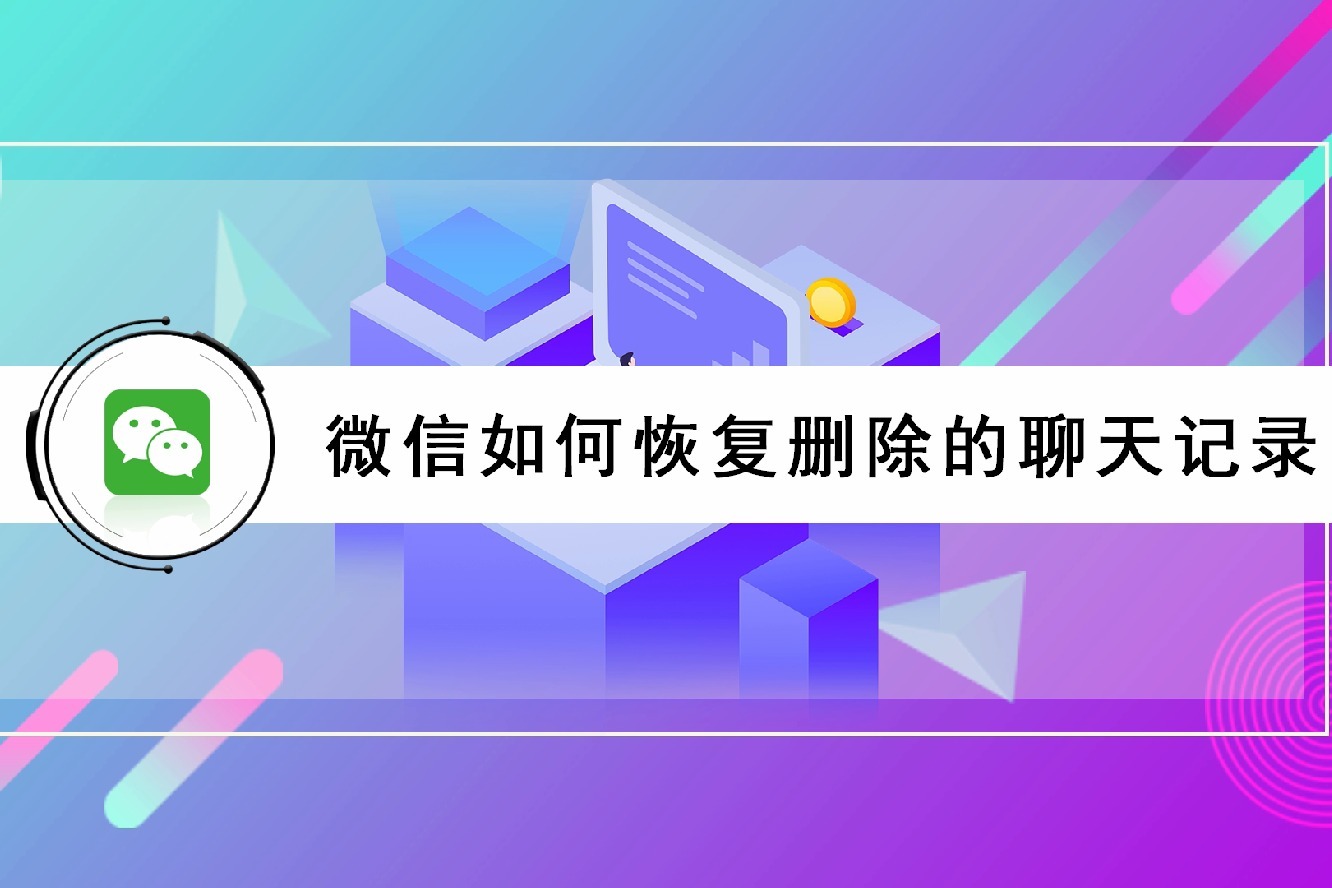 微信如何恢复删除的聊天记录